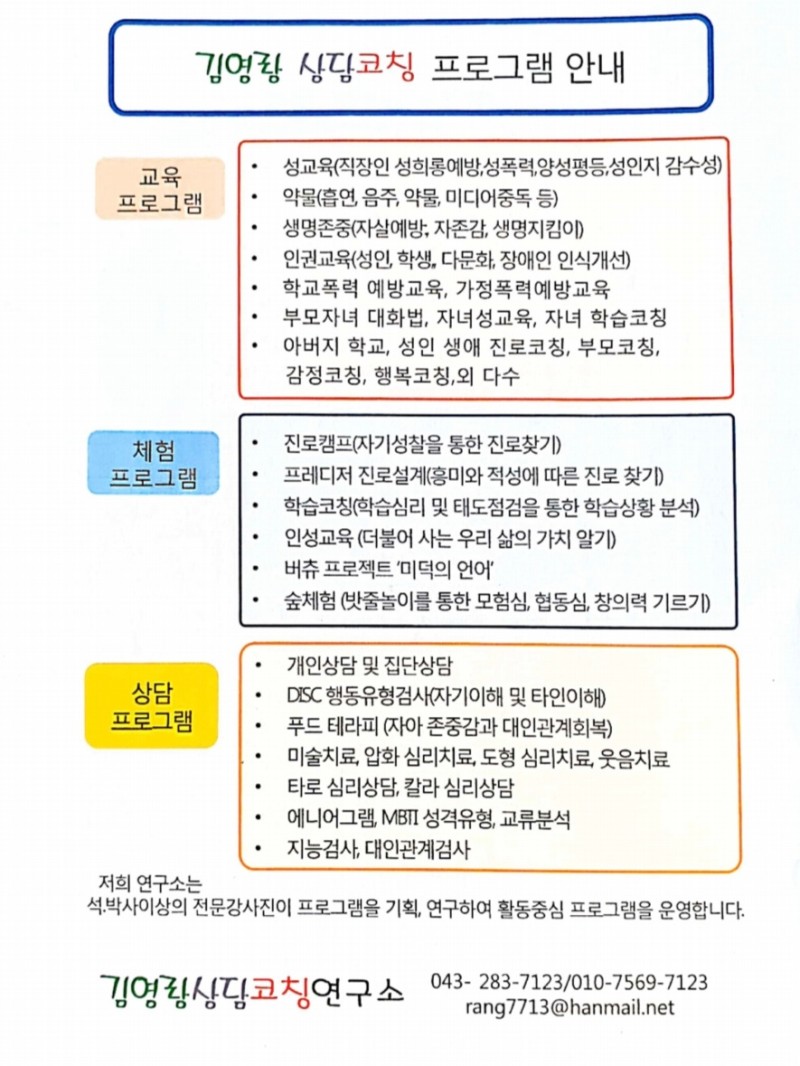 김영랑 상담코칭 프로그램 안내

교육
프로그램

• 성교육(직장인 성희롱예방,성폭력,양성평등,성인지 감수성)
• 약물(흡연, 음주, 약물, 미디어중독 등)
• 생명존중(자살예방, 자존감, 생명지킴이)
• 인권교육(성인, 학생, 다문화, 장애인 인식개선)
• 학교폭력 예방교육, 가정폭력예방교육
• 부모자녀 대화법, 자녀성교육, 자녀 학습코칭
• 아버지 학교, 성인 생애 진로코칭, 부모코칭, 감정코칭, 행복코칭,외 다수

체험
프로그램

• 진로캠프(자기성찰을 통한 진로찾기)
• 프레디저 진로설계(흥미와 적성에 따른 진로 찾기)
• 학습코칭(학습심리 및 태도점검을 통한 학습상황 분석)
• 인성교육 (더불어 사는 우리 삶의 가치 알기)
• 버츄 프로젝트 '미덕의 언어'
• 숲체험 (밧줄놀이를 통한 모험심, 협동심, 창의력 기르기)

상담
프로그램

• 개인상담 및 집단상담
• DISC 행동유형검사(자기이해 및 타인이해)
• 푸드 테라피 (자아 존중감과 대인관계회복)
• 미술치료, 압화 심리치료, 도형 심리치료, 웃음치료
• 타로 심리상담, 칼라 심리상담
• 에니어그램, MBTI 성격유형, 교류분석
• 지능검사, 대인관계검사

저희 연구소는
석.박사이상의 전문강사진이 프로그램을 기획, 연구하여 활동중심 프로그램을 운영합니다.

김영랑상담코칭연구소 043- 283-7123/010-7569-7123
rang7713@hanmail.net